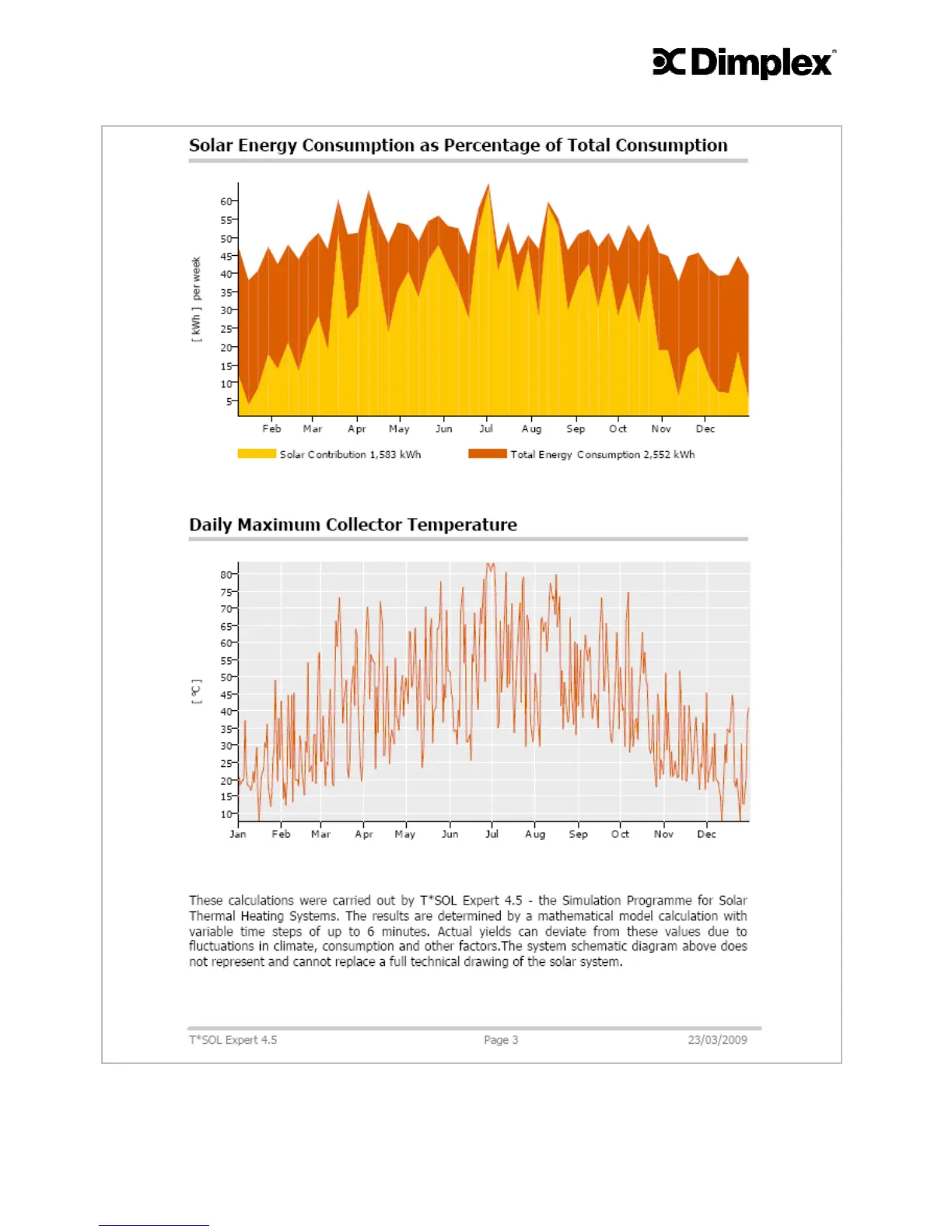 Dimplex

Solar Energy Consumption as Percentage of Total Consumption

[ kWh ] per week

60
55
50
45
40
35
30
25
20
15
10
5

Feb Mar Apr May Jun Jul Aug Sep Oct Nov Dec

Solar Contribution 1,583 kWh
Total Energy Consumption 2,552 kWh

Daily Maximum Collector Temperature

[ °C ]

80
75
70
65
60
55
50
45
40
35
30
25
20
15
10

Jan Feb Mar Apr May Jun Jul Aug Sep Oct Nov Dec

These calculations were carried out by T*SOL Expert 4.5 - the Simulation Programme for Solar Thermal Heating Systems. The results are determined by a mathematical model calculation with variable time steps of up to 6 minutes. Actual yields can deviate from these values due to fluctuations in climate, consumption and other factors.The system schematic diagram above does not represent and cannot replace a full technical drawing of the solar system.

T*SOL Expert 4.5 Page 3 23/03/2009